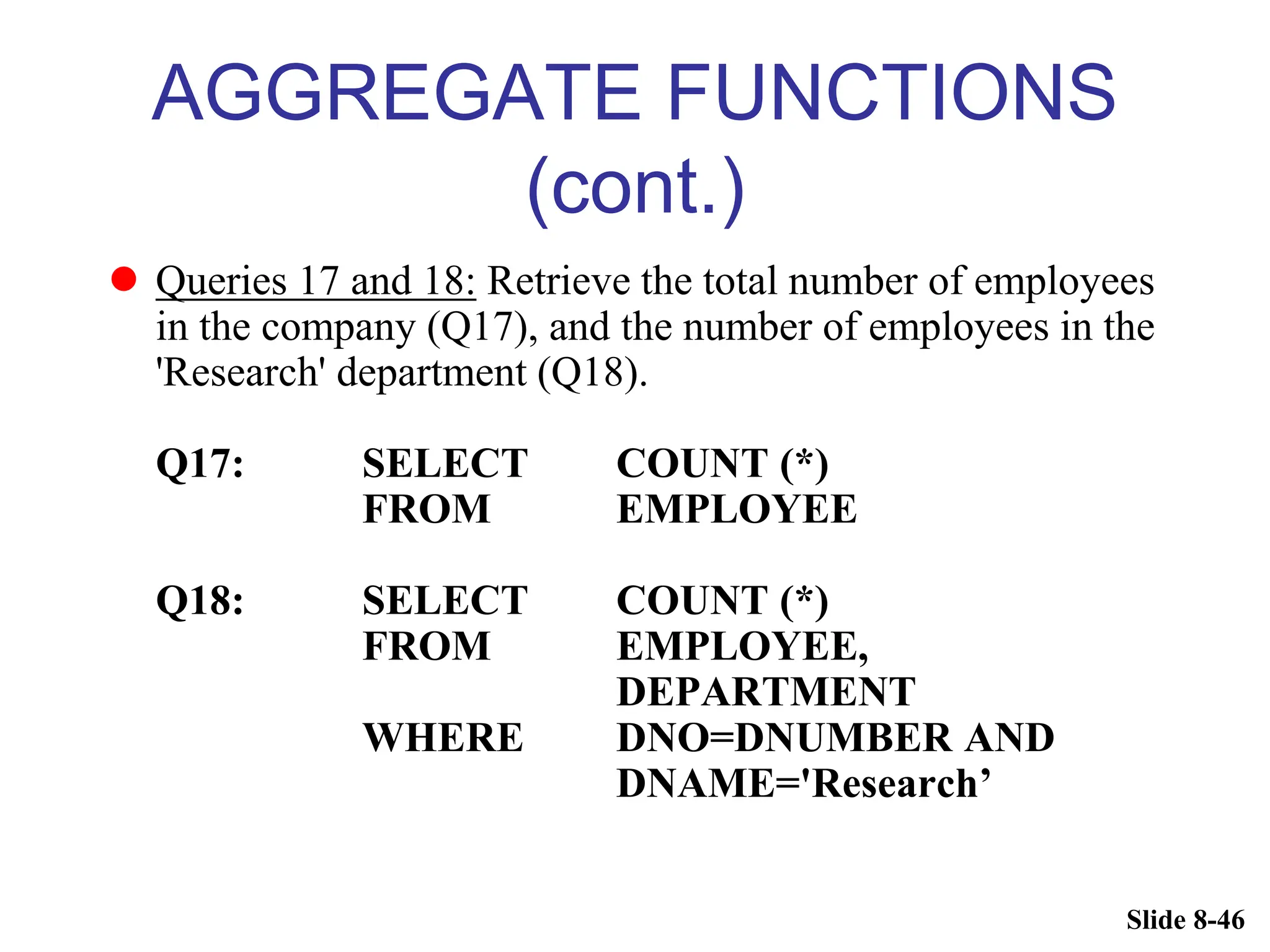 AGGREGATE FUNCTIONS (cont.)

Queries 17 and 18: Retrieve the total number of employees in the company (Q17), and the number of employees in the 'Research' department (Q18).

Q17: SELECT COUNT (*)
FROM EMPLOYEE

Q18: SELECT COUNT (*)
FROM EMPLOYEE, DEPARTMENT
WHERE DNO=DNUMBER AND DNAME='Research’

Slide 8-46